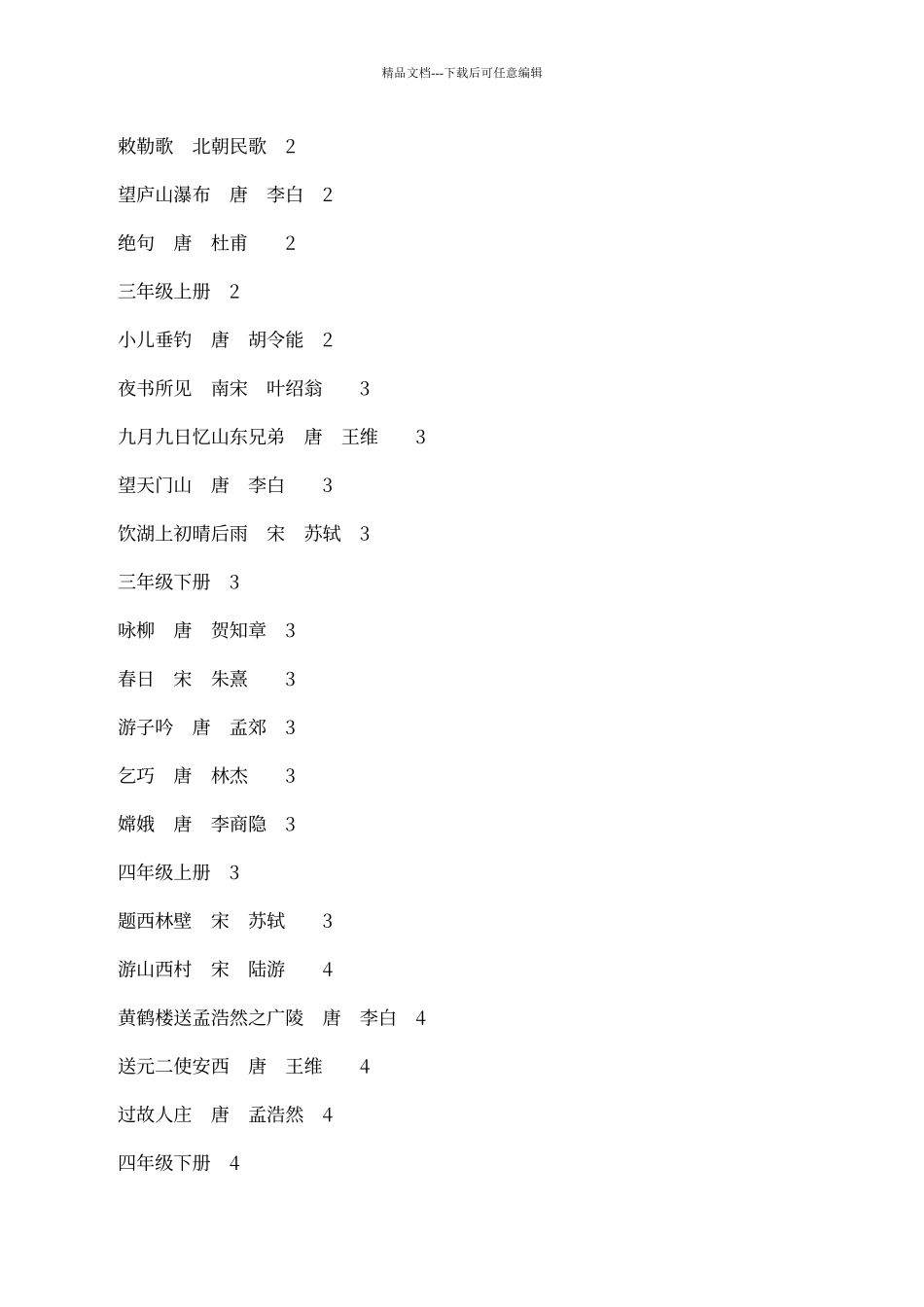 精品文档---下载后可任意编辑

敕勒歌　北朝民歌　2

望庐山瀑布　唐　李白　2

绝句　唐　杜甫　　2

三年级上册　2

小儿垂钓　唐　胡令能　2

夜书所见　南宋　叶绍翁　　3

九月九日忆山东兄弟　唐　王维　　3

望天门山　唐　李白　　3

饮湖上初晴后雨　宋　苏轼　3

三年级下册　3

咏柳　唐　贺知章　3

春日　宋　朱熹　　3

游子吟　唐　孟郊　3

乞巧　唐　林杰　　3

嫦娥　唐　李商隐　3

四年级上册　3

题西林壁　宋　苏轼　　3

游山西村　宋　陆游　　4

黄鹤楼送孟浩然之广陵　唐　李白　4

送元二使安西　唐　王维　　4

过故人庄　唐　孟浩然　4

四年级下册　4